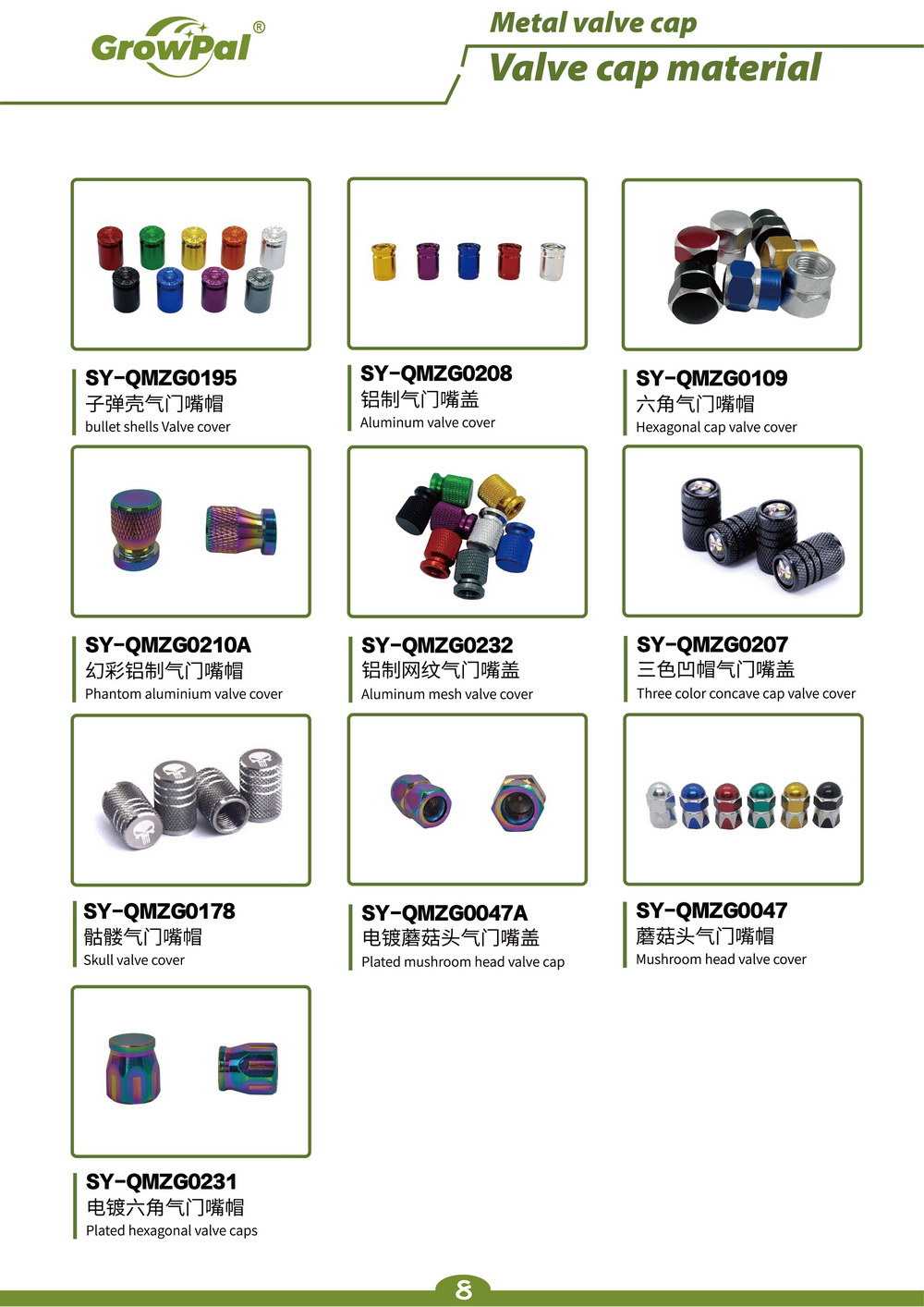 GrowPal®

Metal valve cap

Valve cap material

SY-QMZG0195
子弹壳气门嘴帽
bullet shells Valve cover

SY-QMZG0208
铝制气门嘴盖
Aluminum valve cover

SY-QMZG0109
六角气门嘴帽
Hexagonal cap valve cover

SY-QMZG0210A
幻彩铝制气门嘴帽
Phantom aluminium valve cover

SY-QMZG0232
铝制网纹气门嘴盖
Aluminum mesh valve cover

SY-QMZG0207
三色凹帽气门嘴盖
Three color concave cap valve cover

SY-QMZG0178
骷髅气门嘴帽
Skull valve cover

SY-QMZG0047A
电镀蘑菇头气门嘴盖
Plated mushroom head valve cap

SY-QMZG0047
蘑菇头气门嘴帽
Mushroom head valve cover

SY-QMZG0231
电镀六角气门嘴帽
Plated hexagonal valve caps

8